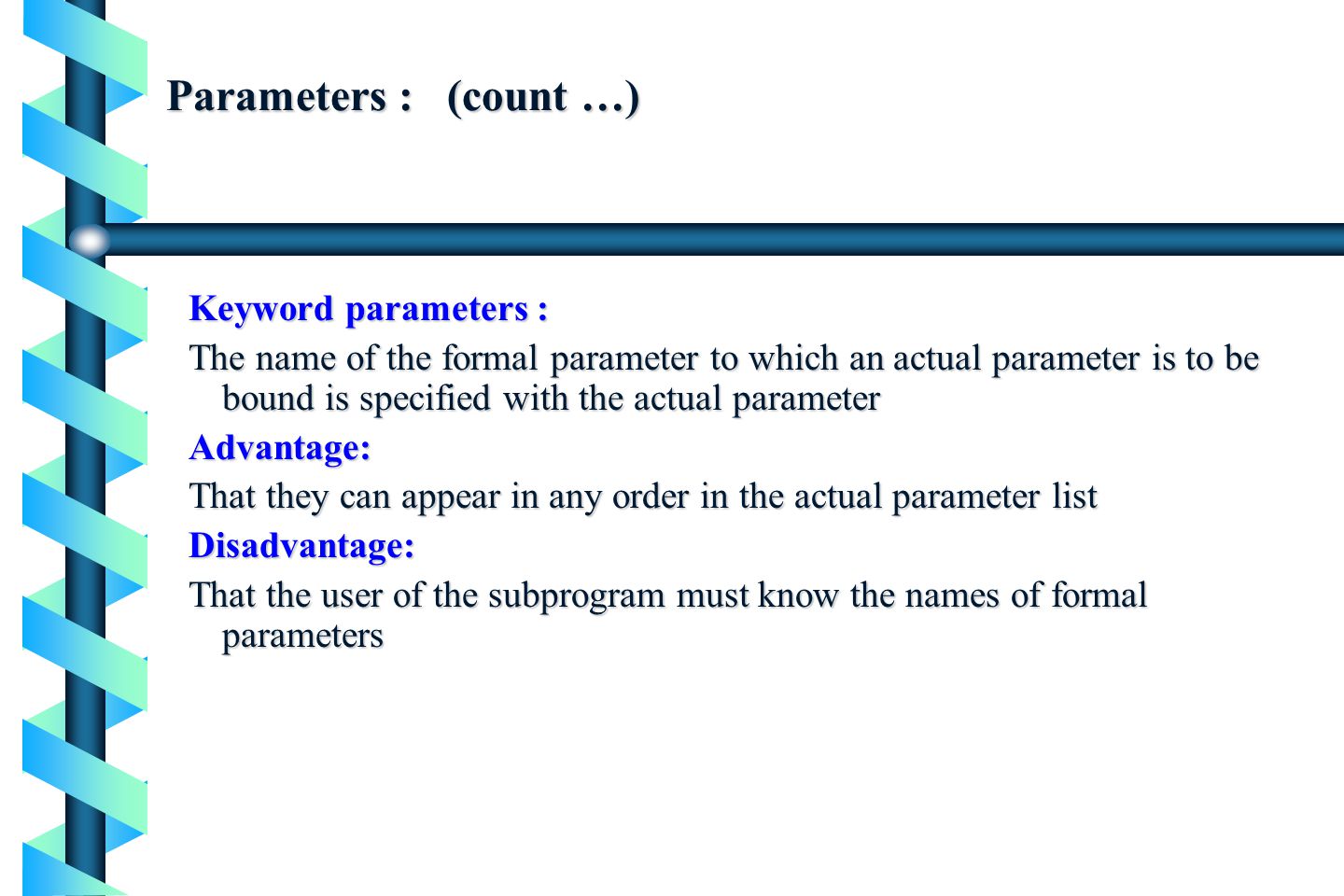 Parameters : (count …)

Keyword parameters :

The name of the formal parameter to which an actual parameter is to be bound is specified with the actual parameter

Advantage:

That they can appear in any order in the actual parameter list

Disadvantage:

That the user of the subprogram must know the names of formal parameters